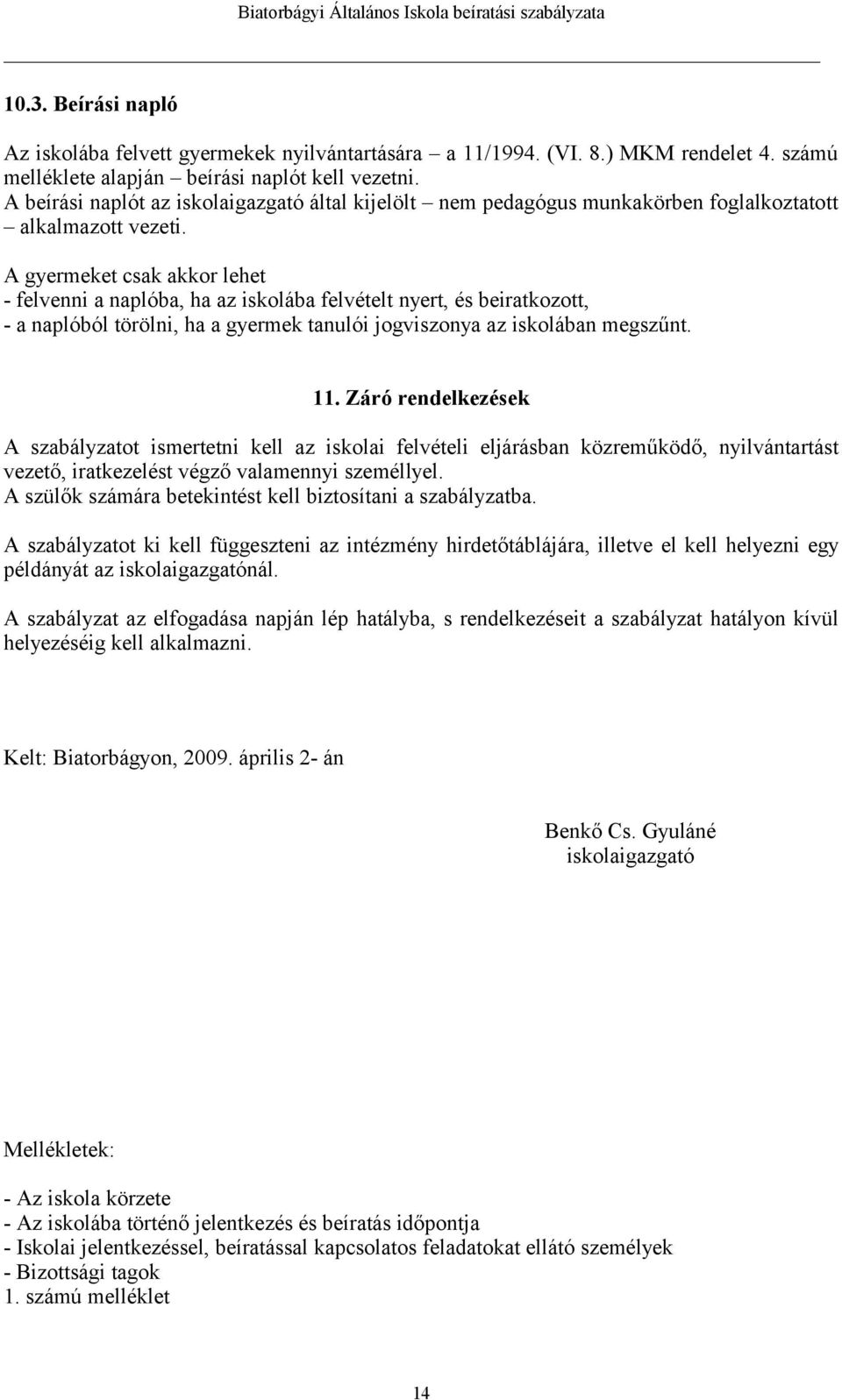 Biatorbágyi Általános Iskola beíratási szabályzata

10.3. Beírási napló

Az iskolába felvett gyermekek nyilvántartására – a 11/1994. (VI. 8.) MKM rendelet 4. számú melléklete alapján – beírási naplót kell vezetni.
A beírási naplót az iskolaigazgató által kijelölt – nem pedagógus munkakörben foglalkoztatott – alkalmazott vezeti.
A gyermeket csak akkor lehet
- felvenni a naplóba, ha az iskolába felvételt nyert, és beiratkozott,
- a naplóból törölni, ha a gyermek tanulói jogviszonya az iskolában megszűnt.

11. Záró rendelkezések

A szabályzatot ismertetni kell az iskolai felvételi eljárásban közreműködő, nyilvántartást vezető, iratkezelést végző valamennyi személlyel.
A szülők számára betekintést kell biztosítani a szabályzatba.

A szabályzatot ki kell függeszteni az intézmény hirdetőtáblájára, illetve el kell helyezni egy példányát az iskolaigazgatónál.

A szabályzat az elfogadása napján lép hatályba, s rendelkezéseit a szabályzat hatályon kívül helyezéséig kell alkalmazni.

Kelt: Biatorbágyon, 2009. április 2- án

Benkő Cs. Gyuláné
iskolaigazgató

Mellékletek:

- Az iskola körzete
- Az iskolába történő jelentkezés és beíratás időpontja
- Iskolai jelentkezéssel, beíratással kapcsolatos feladatokat ellátó személyek
- Bizottsági tagok
1. számú melléklet

14